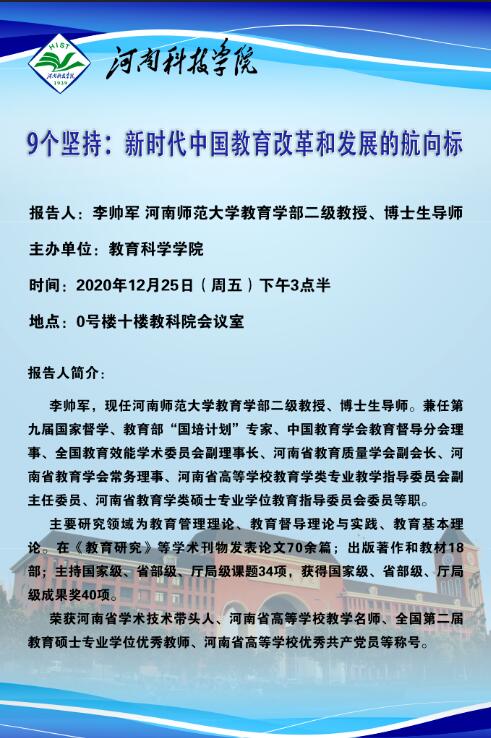 HIST
河南科技学院
1939

河南科技学院

9个坚持：新时代中国教育改革和发展的航向标

报告人：李帅军 河南师范大学教育学部二级教授、博士生导师

主办单位：教育科学学院

时间：2020年12月25日（周五）下午3点半

地点：0号楼十楼教科院会议室

报告人简介：

李帅军，现任河南师范大学教育学部二级教授、博士生导师。兼任第九届国家督学、教育部“国培计划”专家、中国教育学会教育督导分会理事、全国教育效能学术委员会副理事长、河南省教育质量学会副会长、河南省教育学会常务理事、河南省高等学校教育学类专业教学指导委员会副主任委员、河南省教育学类硕士专业学位教育指导委员会委员等职。

主要研究领域为教育管理理论、教育督导理论与实践、教育基本理论。在《教育研究》等学术刊物发表论文70余篇；出版著作和教材18部；主持国家级、省部级、厅局级课题34项，获得国家级、省部级、厅局级成果奖40项。

荣获河南省学术技术带头人、河南省高等学校教学名师、全国第二届教育硕士专业学位优秀教师、河南省高等学校优秀共产党员等称号。